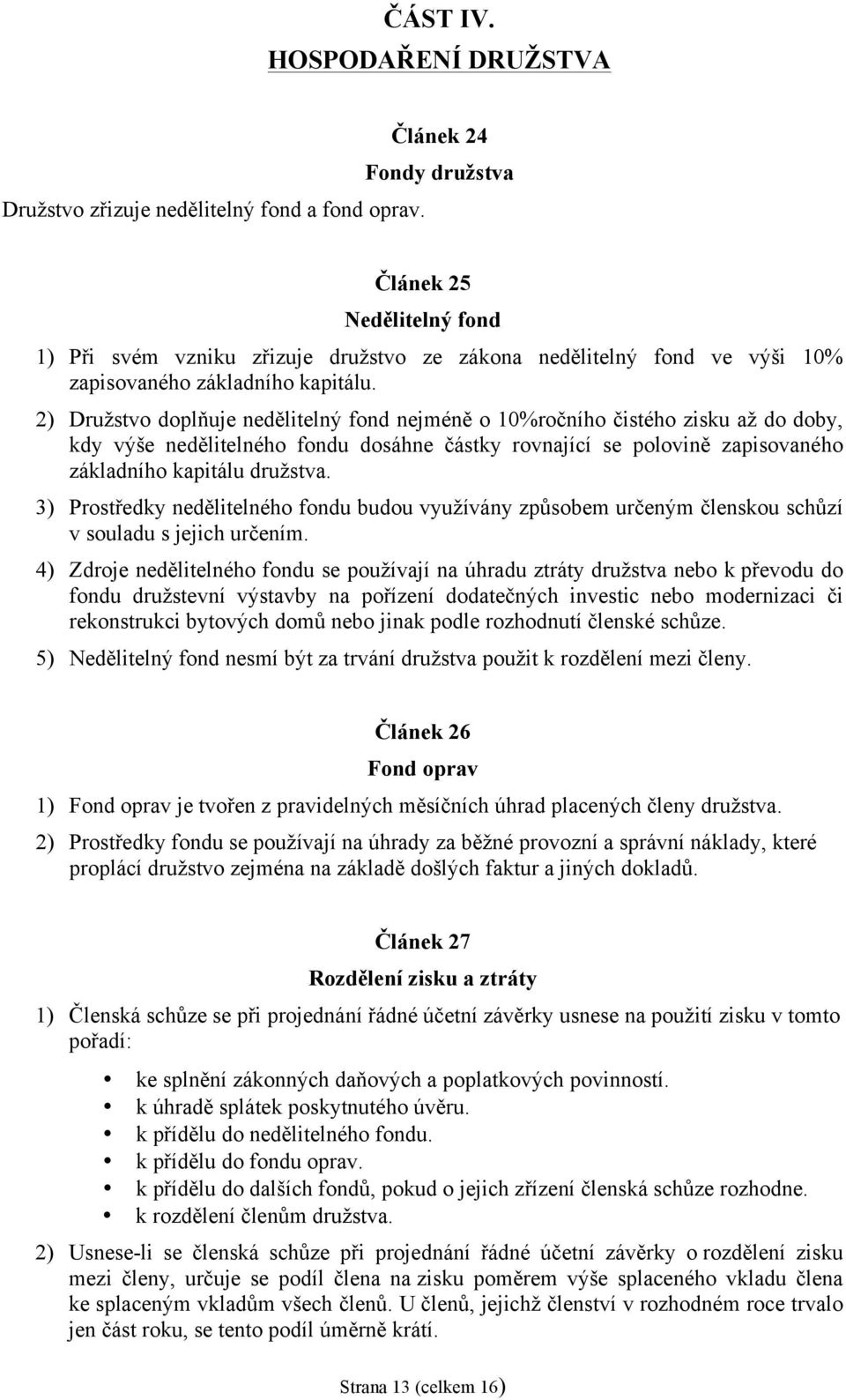 ČÁST IV.
HOSPODAŘENÍ DRUŽSTVA

Článek 24
Fondy družstva

Družstvo zřizuje nedělitelný fond a fond oprav.

Článek 25
Nedělitelný fond

1) Při svém vzniku zřizuje družstvo ze zákona nedělitelný fond ve výši 10% zapisovaného základního kapitálu.

2) Družstvo doplňuje nedělitelný fond nejméně o 10%ročního čistého zisku až do doby, kdy výše nedělitelného fondu dosáhne částky rovnající se polovině zapisovaného základního kapitálu družstva.

3) Prostředky nedělitelného fondu budou využívány způsobem určeným členskou schůzí v souladu s jejich určením.

4) Zdroje nedělitelného fondu se používají na úhradu ztráty družstva nebo k převodu do fondu družstevní výstavby na pořízení dodatečných investic nebo modernizaci či rekonstrukci bytových domů nebo jinak podle rozhodnutí členské schůze.

5) Nedělitelný fond nesmí být za trvání družstva použit k rozdělení mezi členy.

Článek 26
Fond oprav

1) Fond oprav je tvořen z pravidelných měsíčních úhrad placených členy družstva.

2) Prostředky fondu se používají na úhrady za běžné provozní a správní náklady, které proplácí družstvo zejména na základě došlých faktur a jiných dokladů.

Článek 27
Rozdělení zisku a ztráty

1) Členská schůze se při projednání řádné účetní závěrky usnese na použití zisku v tomto pořadí:

• ke splnění zákonných daňových a poplatkových povinností.
• k úhradě splátek poskytnutého úvěru.
• k přídělu do nedělitelného fondu.
• k přídělu do fondu oprav.
• k přídělu do dalších fondů, pokud o jejich zřízení členská schůze rozhodne.
• k rozdělení členům družstva.

2) Usnese-li se členská schůze při projednání řádné účetní závěrky o rozdělení zisku mezi členy, určuje se podíl člena na zisku poměrem výše splaceného vkladu člena ke splaceným vkladům všech členů. U členů, jejichž členství v rozhodném roce trvalo jen část roku, se tento podíl úměrně krátí.

Strana 13 (celkem 16)